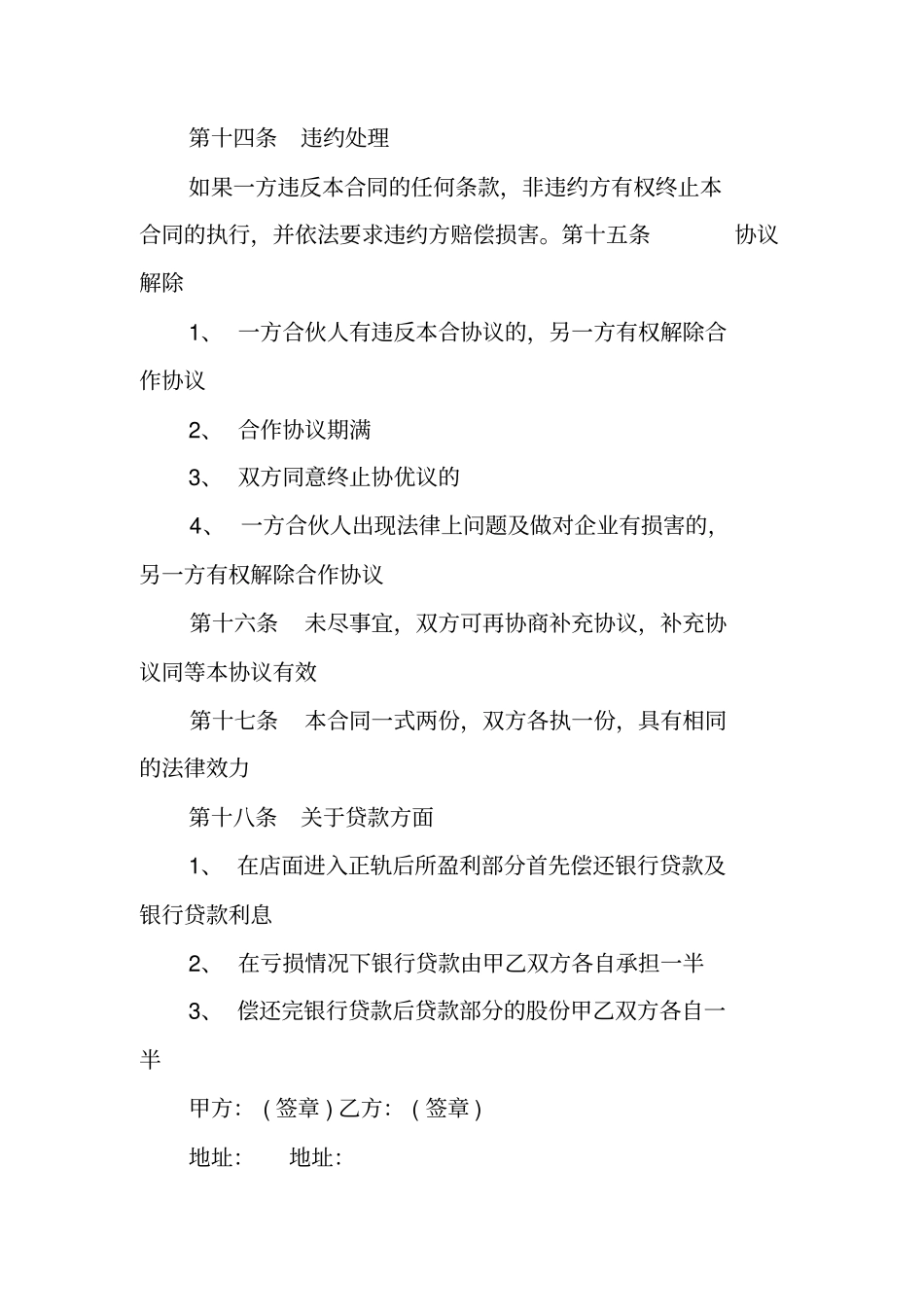 第十四条　违约处理

如果一方违反本合同的任何条款，非违约方有权终止本合同的执行，并依法要求违约方赔偿损害。第十五条　协议解除

1、 一方合伙人有违反本合协议的，另一方有权解除合作协议

2、 合作协议期满

3、 双方同意终止协优议的

4、 一方合伙人出现法律上问题及做对企业有损害的，另一方有权解除合作协议

第十六条　未尽事宜，双方可再协商补充协议，补充协议同等本协议有效

第十七条　本合同一式两份，双方各执一份，具有相同的法律效力

第十八条　关于贷款方面

1、 在店面进入正轨后所盈利部分首先偿还银行贷款及银行贷款利息

2、 在亏损情况下银行贷款由甲乙双方各自承担一半

3、 偿还完银行贷款后贷款部分的股份甲乙双方各自一半

甲方：（签章）乙方：（签章）

地址：　地址：